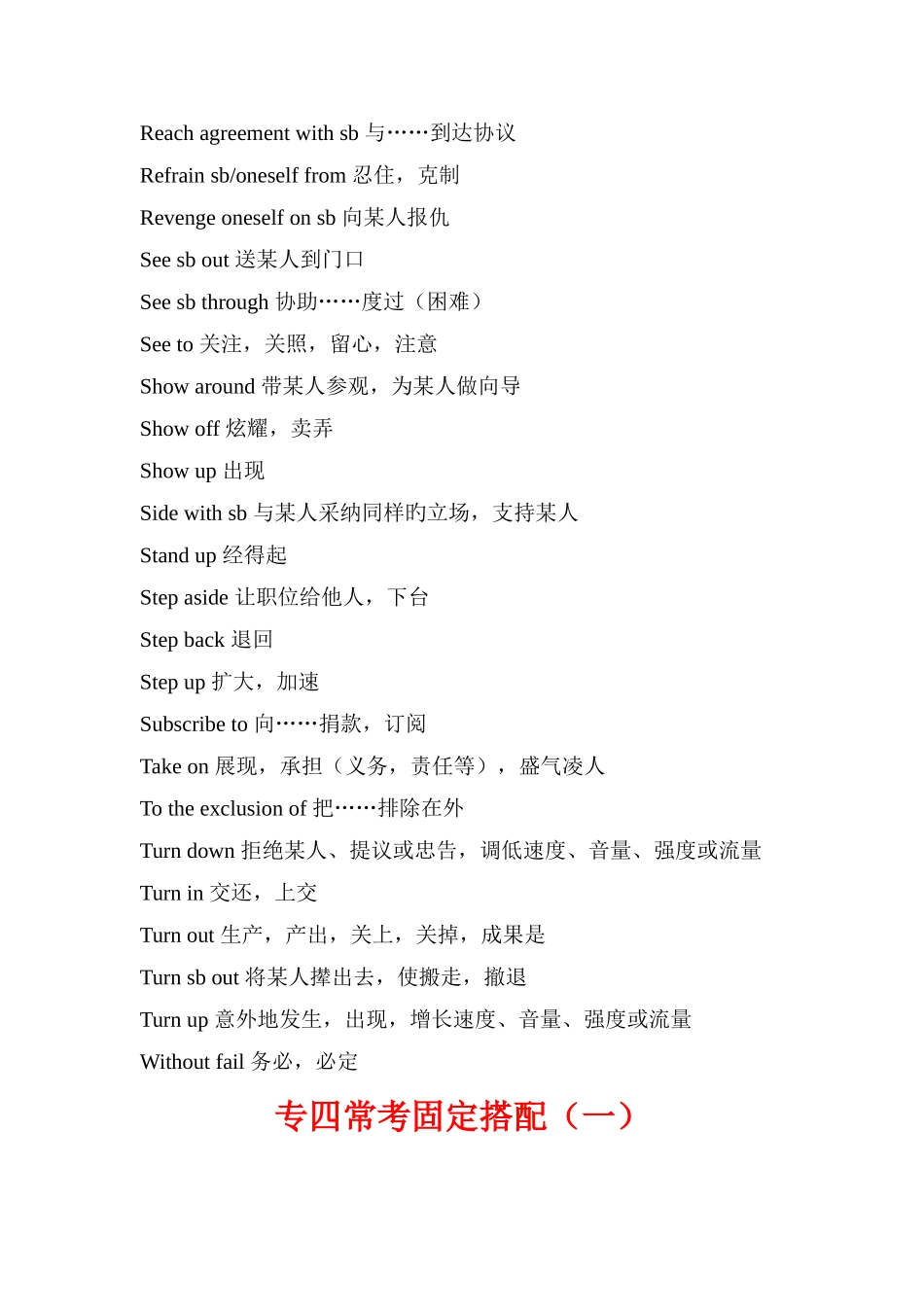 Reach agreement with sb 与……到达协议

Refrain sb/oneself from 忍住，克制

Revenge oneself on sb 向某人报仇

See sb out 送某人到门口

See sb through 协助……度过（困难）

See to 关注，关照，留心，注意

Show around 带某人参观，为某人做向导

Show off 炫耀，卖弄

Show up 出现

Side with sb 与某人采纳同样旳立场，支持某人

Stand up 经得起

Step aside 让职位给他人，下台

Step back 退回

Step up 扩大，加速

Subscribe to 向……捐款，订阅

Take on 展现，承担（义务，责任等），盛气凌人

To the exclusion of 把……排除在外

Turn down 拒绝某人、提议或忠告，调低速度、音量、强度或流量

Turn in 交还，上交

Turn out 生产，产出，关上，关掉，成果是

Turn sb out 将某人撵出去，使搬走，撤退

Turn up 意外地发生，出现，增长速度、音量、强度或流量

Without fail 务必，必定

专四常考固定搭配（一）